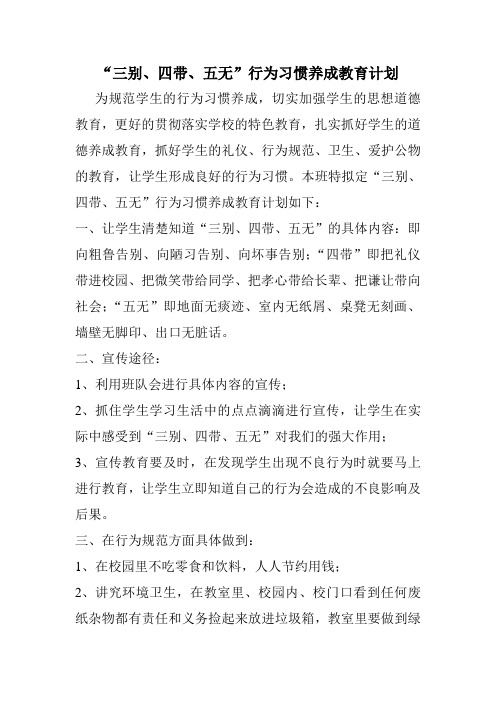 “三别、四带、五无”行为习惯养成教育计划

为规范学生的行为习惯养成，切实加强学生的思想道德教育，更好的贯彻落实学校的特色教育，扎实抓好学生的道德养成教育，抓好学生的礼仪、行为规范、卫生、爱护公物的教育，让学生形成良好的行为习惯。本班特拟定“三别、四带、五无”行为习惯养成教育计划如下：

一、让学生清楚知道“三别、四带、五无”的具体内容：即向粗鲁告别、向陋习告别、向坏事告别；“四带”即把礼仪带进校园、把微笑带给同学、把孝心带给长辈、把谦让带向社会；“五无”即地面无痰迹、室内无纸屑、桌凳无刻画、墙壁无脚印、出口无脏话。

二、宣传途径：

1、利用班队会进行具体内容的宣传；

2、抓住学生学习生活中的点点滴滴进行宣传，让学生在实际中感受到“三别、四带、五无”对我们的强大作用；

3、宣传教育要及时，在发现学生出现不良行为时就要马上进行教育，让学生立即知道自己的行为会造成的不良影响及后果。

三、在行为规范方面具体做到：

1、在校园里不吃零食和饮料，人人节约用钱；

2、讲究环境卫生，在教室里、校园内、校门口看到任何废纸杂物都有责任和义务捡起来放进垃圾箱，教室里要做到绿